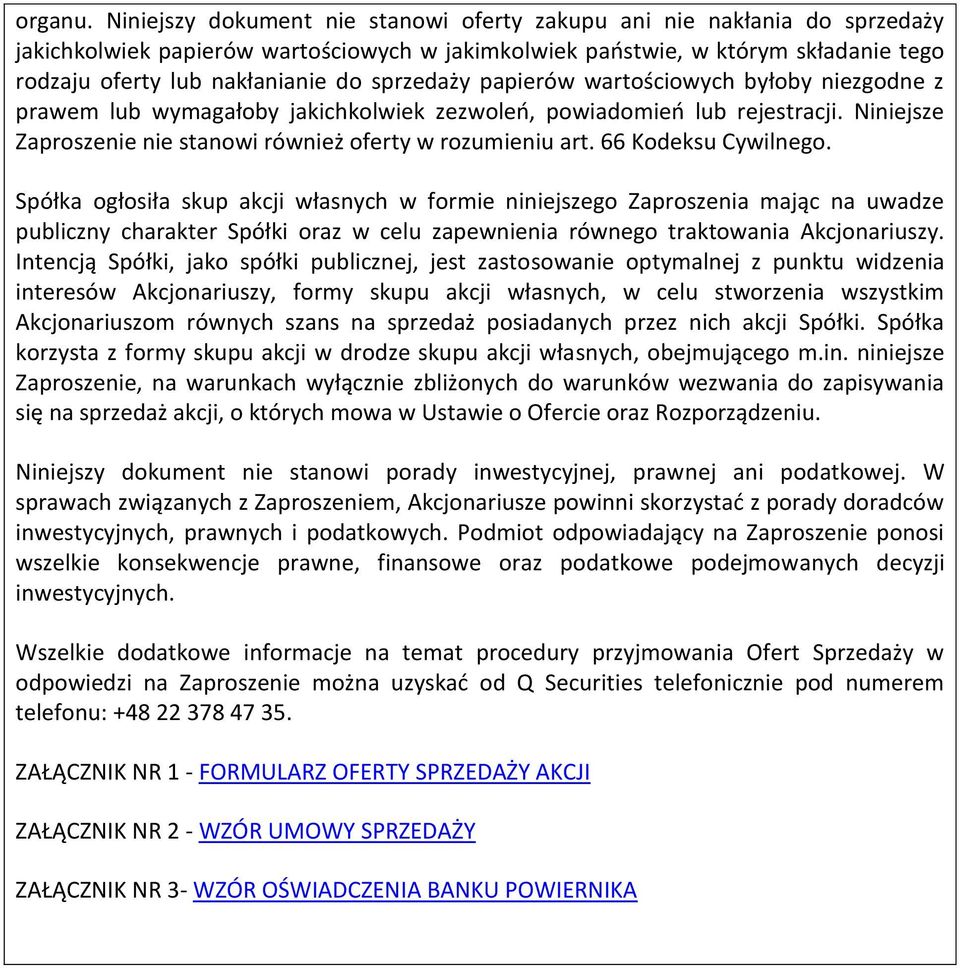 organu. Niniejszy dokument nie stanowi oferty zakupu ani nie nakłania do sprzedaży jakichkolwiek papierów wartościowych w jakimkolwiek państwie, w którym składanie tego rodzaju oferty lub nakłanianie do sprzedaży papierów wartościowych byłoby niezgodne z prawem lub wymagałoby jakichkolwiek zezwoleń, powiadomień lub rejestracji. Niniejsze Zaproszenie nie stanowi również oferty w rozumieniu art. 66 Kodeksu Cywilnego.

Spółka ogłosiła skup akcji własnych w formie niniejszego Zaproszenia mając na uwadze publiczny charakter Spółki oraz w celu zapewnienia równego traktowania Akcjonariuszy. Intencją Spółki, jako spółki publicznej, jest zastosowanie optymalnej z punktu widzenia interesów Akcjonariuszy, formy skupu akcji własnych, w celu stworzenia wszystkim Akcjonariuszom równych szans na sprzedaż posiadanych przez nich akcji Spółki. Spółka korzysta z formy skupu akcji w drodze skupu akcji własnych, obejmującego m.in. niniejsze Zaproszenie, na warunkach wyłącznie zbliżonych do warunków wezwania do zapisywania się na sprzedaż akcji, o których mowa w Ustawie o Ofercie oraz Rozporządzeniu.

Niniejszy dokument nie stanowi porady inwestycyjnej, prawnej ani podatkowej. W sprawach związanych z Zaproszeniem, Akcjonariusze powinni skorzystać z porady doradców inwestycyjnych, prawnych i podatkowych. Podmiot odpowiadający na Zaproszenie ponosi wszelkie konsekwencje prawne, finansowe oraz podatkowe podejmowanych decyzji inwestycyjnych.

Wszelkie dodatkowe informacje na temat procedury przyjmowania Ofert Sprzedaży w odpowiedzi na Zaproszenie można uzyskać od Q Securities telefonicznie pod numerem telefonu: +48 22 378 47 35.

ZAŁĄCZNIK NR 1 - FORMULARZ OFERTY SPRZEDAŻY AKCJI

ZAŁĄCZNIK NR 2 - WZÓR UMOWY SPRZEDAŻY

ZAŁĄCZNIK NR 3- WZÓR OŚWIADCZENIA BANKU POWIERNIKA